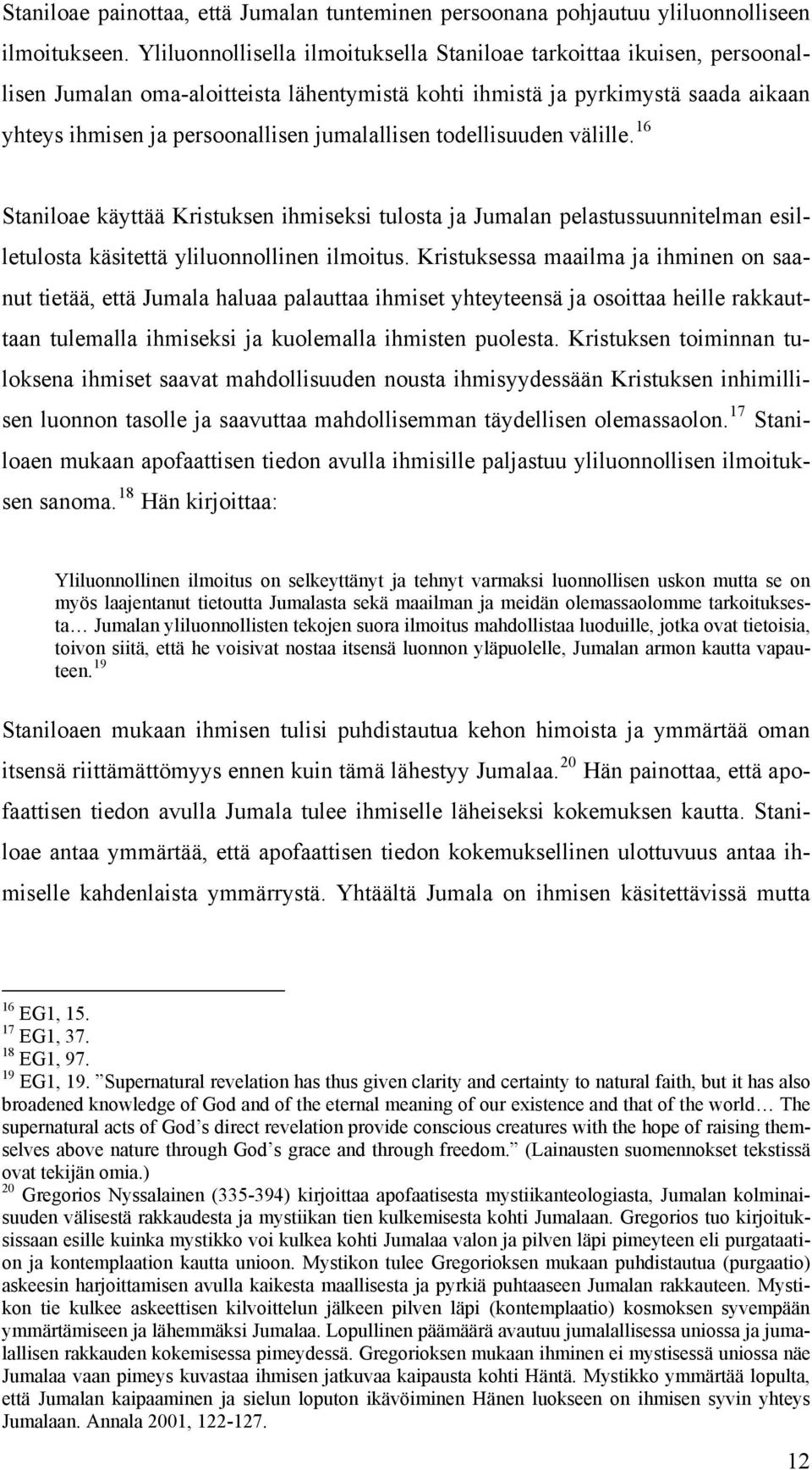 Staniloae painottaa, että Jumalan tunteminen persoonana pohjautuu yliluonnolliseen ilmoitukseen. Yliluonnollisella ilmoituksella Staniloae tarkoittaa ikuisen, persoonallisen Jumalan oma-aloitteista lähentymistä kohti ihmistä ja pyrkimystä saada aikaan yhteys ihmisen ja persoonallisen jumalallisen todellisuuden välille.$^{16}$

Staniloae käyttää Kristuksen ihmiseksi tulosta ja Jumalan pelastussuunnitelman esilletulosta käsitettä yliluonnollinen ilmoitus. Kristuksessa maailma ja ihminen on saanut tietää, että Jumala haluaa palauttaa ihmiset yhteyteensä ja osoittaa heille rakkauttaan tulemalla ihmiseksi ja kuolemalla ihmisten puolesta. Kristuksen toiminnan tuloksena ihmiset saavat mahdollisuuden nousta ihmisyydessään Kristuksen inhimillisen luonnon tasolle ja saavuttaa mahdollisemman täydellisen olemassaolon.$^{17}$ Staniloaen mukaan apofaattisen tiedon avulla ihmisille paljastuu yliluonnollisen ilmoituksen sanoma.$^{18}$ Hän kirjoittaa:

Yliluonnollinen ilmoitus on selkeyttänyt ja tehnyt varmaksi luonnollisen uskon mutta se on myös laajentanut tietoutta Jumalasta sekä maailman ja meidän olemassaolomme tarkoituksesta… Jumalan yliluonnollisten tekojen suora ilmoitus mahdollistaa luoduille, jotka ovat tietoisia, toivon siitä, että he voisivat nostaa itsensä luonnon yläpuolelle, Jumalan armon kautta vapauteen.$^{19}$

Staniloaen mukaan ihmisen tulisi puhdistautua kehon himoista ja ymmärtää oman itsensä riittämättömyys ennen kuin tämä lähestyy Jumalaa.$^{20}$ Hän painottaa, että apofaattisen tiedon avulla Jumala tulee ihmiselle läheiseksi kokemuksen kautta. Staniloae antaa ymmärtää, että apofaattisen tiedon kokemuksellinen ulottuvuus antaa ihmiselle kahdenlaista ymmärrystä. Yhtäältä Jumala on ihmisen käsitettävissä mutta

$^{16}$ EG1, 15.
$^{17}$ EG1, 37.
$^{18}$ EG1, 97.
$^{19}$ EG1, 19. ”Supernatural revelation has thus given clarity and certainty to natural faith, but it has also broadened knowledge of God and of the eternal meaning of our existence and that of the world… The supernatural acts of God’s direct revelation provide conscious creatures with the hope of raising themselves above nature through God’s grace and through freedom.” (Lainausten suomennokset tekstissä ovat tekijän omia.)
$^{20}$ Gregorios Nyssalainen (335-394) kirjoittaa apofaatisesta mystiikanteologiasta, Jumalan kolminaisuuden välisestä rakkaudesta ja mystiikan tien kulkemisesta kohti Jumalaan. Gregorios tuo kirjoituksissaan esille kuinka mystikko voi kulkea kohti Jumalaa valon ja pilven läpi pimeyteen eli purgataation ja kontemplaation kautta unioon. Mystikon tulee Gregorioksen mukaan puhdistautua (purgaatio) askeesin harjoittamisen avulla kaikesta maallisesta ja pyrkiä puhtaaseen Jumalan rakkauteen. Mystikon tie kulkee askeettisen kilvoittelun jälkeen pilven läpi (kontemplaatio) kosmoksen syvempään ymmärtämiseen ja lähemmäksi Jumalaa. Lopullinen päämäärä avautuu jumalallisessa uniossa ja jumalallisen rakkauden kokemisessa pimeydessä. Gregorioksen mukaan ihminen ei mystisessä uniossa näe Jumalaa vaan pimeys kuvastaa ihmisen jatkuvaa kaipausta kohti Häntä. Mystikko ymmärtää lopulta, että Jumalan kaipaaminen ja sielun loputon ikävöiminen Hänen luokseen on ihmisen syvin yhteys Jumalaan. Annala 2001, 122-127.

12